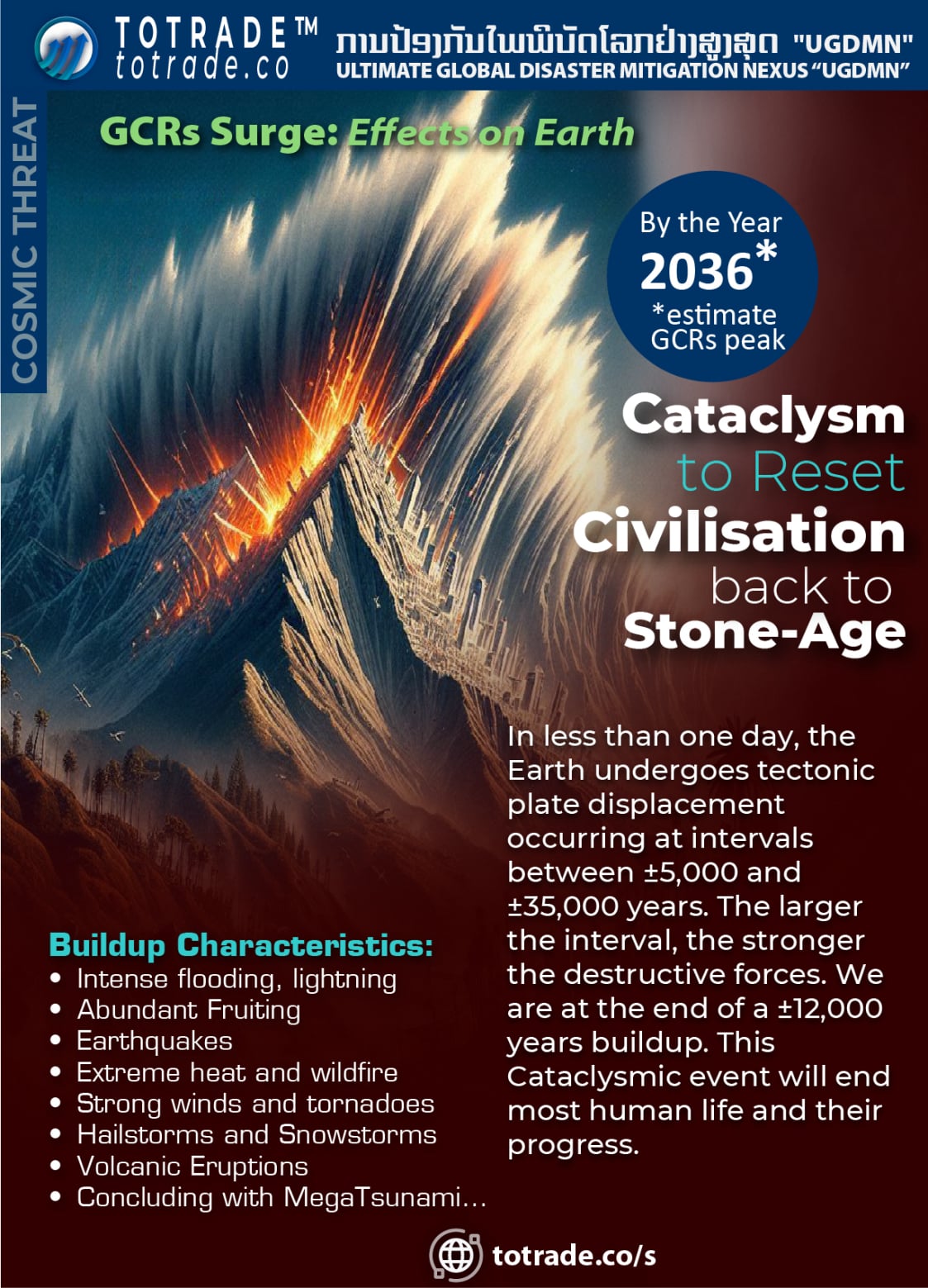 TOTRADE™
totrade.co
ການປ້ອງກັນໄພພິບັດໂລກຢ່າງສູງສຸດ "UGDMN"
ULTIMATE GLOBAL DISASTER MITIGATION NEXUS "UGDMN"

COSMIC THREAT

GCRs Surge: Effects on Earth

By the Year
2036*
*estimate
GCRs peak

Cataclysm
to Reset
Civilisation
back to
Stone-Age

In less than one day, the Earth undergoes tectonic plate displacement occurring at intervals between ±5,000 and ±35,000 years. The larger the interval, the stronger the destructive forces. We are at the end of a ±12,000 years buildup. This Cataclysmic event will end most human life and their progress.

Buildup Characteristics:
• Intense flooding, lightning
• Abundant Fruiting
• Earthquakes
• Extreme heat and wildfire
• Strong winds and tornadoes
• Hailstorms and Snowstorms
• Volcanic Eruptions
• Concluding with MegaTsunami...

totrade.co/s